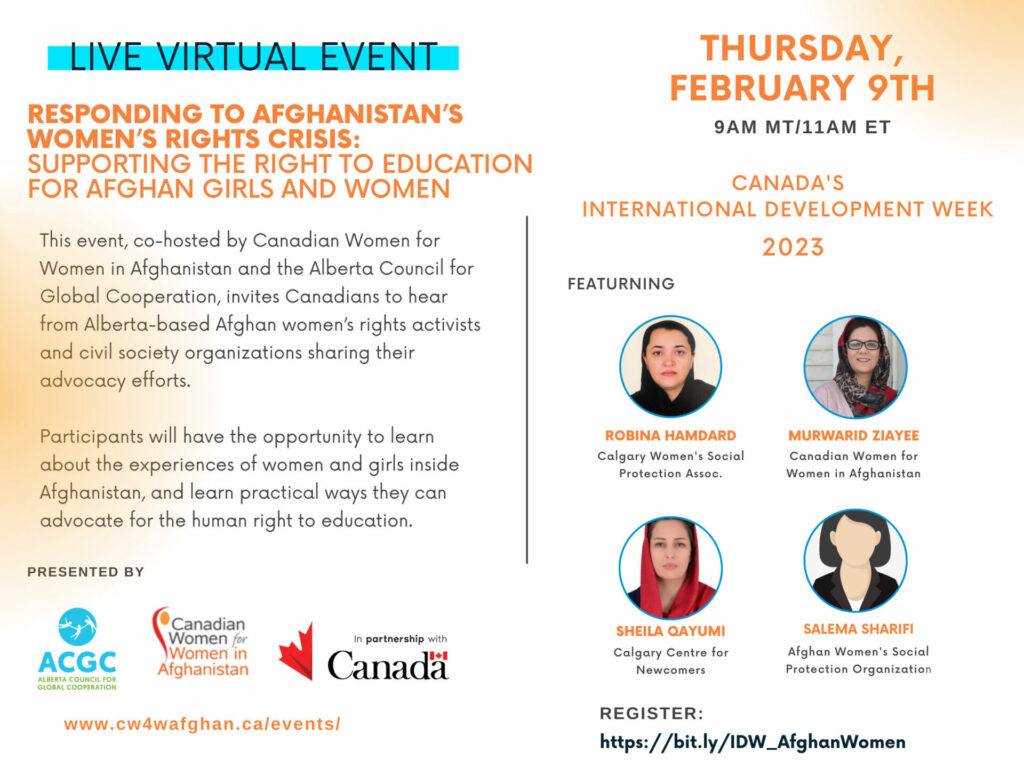 LIVE VIRTUAL EVENT

RESPONDING TO AFGHANISTAN'S WOMEN'S RIGHTS CRISIS: SUPPORTING THE RIGHT TO EDUCATION FOR AFGHAN GIRLS AND WOMEN

This event, co-hosted by Canadian Women for Women in Afghanistan and the Alberta Council for Global Cooperation, invites Canadians to hear from Alberta-based Afghan women's rights activists and civil society organizations sharing their advocacy efforts.

Participants will have the opportunity to learn about the experiences of women and girls inside Afghanistan, and learn practical ways they can advocate for the human right to education.

PRESENTED BY

ACGC ALBERTA COUNCIL FOR GLOBAL COOPERATION

Canadian Women for Women in Afghanistan

In partnership with Canada

www.cw4wafghan.ca/events/

THURSDAY, FEBRUARY 9TH

9AM MT/11AM ET

CANADA'S INTERNATIONAL DEVELOPMENT WEEK 2023

FEATURING

ROBINA HAMDARD
Calgary Women's Social Protection Assoc.

MURWARID ZIAYEE
Canadian Women for Women in Afghanistan

SHEILA QAYUMI
Calgary Centre for Newcomers

SALEMA SHARIFI
Afghan Women's Social Protection Organization

REGISTER:
https://bit.ly/IDW_AfghanWomen